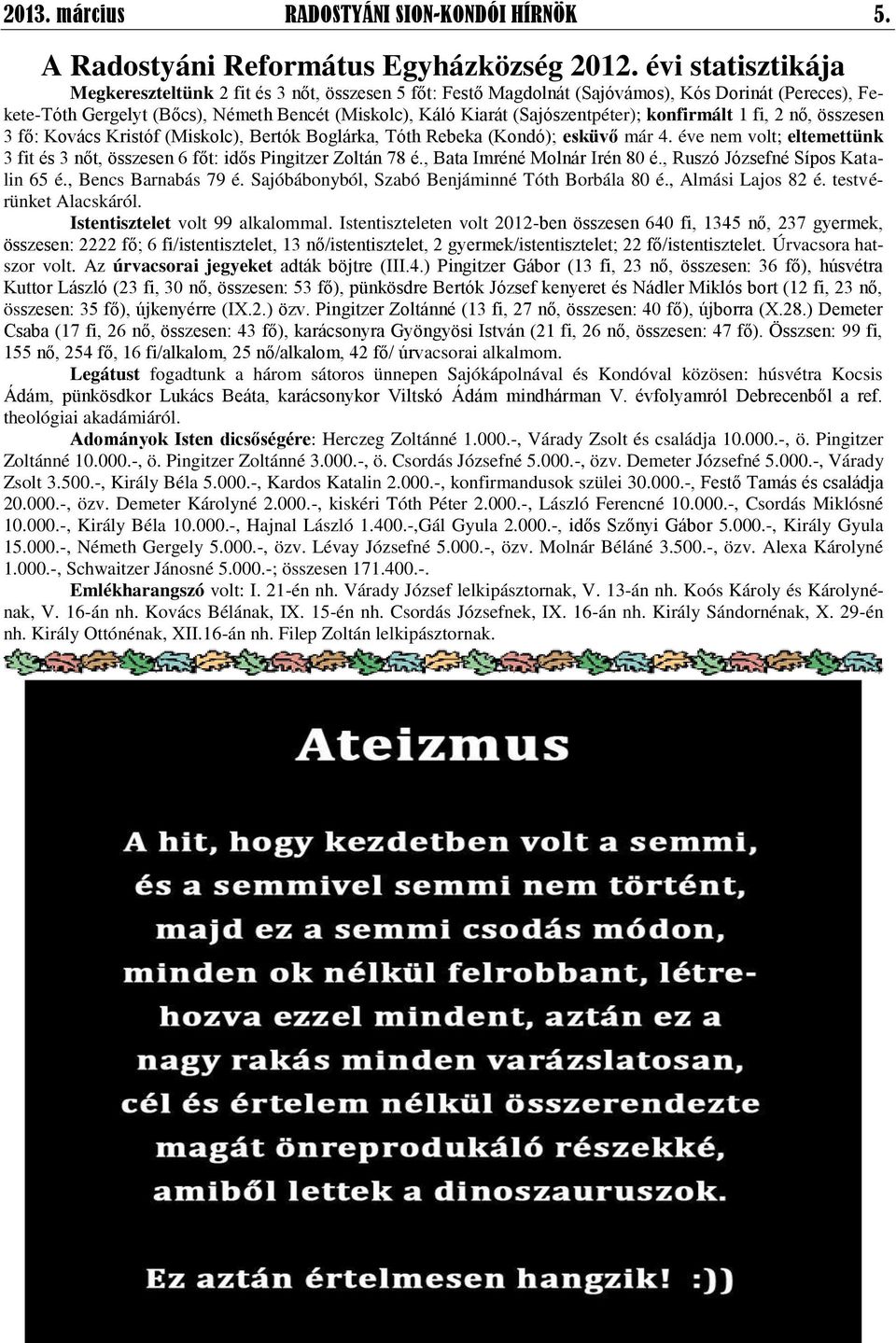 2013. március RADOSTYÁNI SION-KONDÓI HÍRNÖK 5.

A Radostyáni Református Egyházközség 2012. évi statisztikája

Megkereszteltünk 2 fit és 3 nőt, összesen 5 főt: Festő Magdolnát (Sajóvámos), Kós Dorinát (Pereces), Fekete-Tóth Gergelyt (Bőcs), Németh Bencét (Miskolc), Káló Kiarát (Sajószentpéter); konfirmált 1 fi, 2 nő, összesen 3 fő: Kovács Kristóf (Miskolc), Bertók Boglárka, Tóth Rebeka (Kondó); esküvő már 4. éve nem volt; eltemettünk 3 fit és 3 nőt, összesen 6 főt: idős Pingitzer Zoltán 78 é., Bata Imréné Molnár Irén 80 é., Ruszó Józsefné Sípos Katalin 65 é., Bencs Barnabás 79 é. Sajóbábonyból, Szabó Benjáminné Tóth Borbála 80 é., Almási Lajos 82 é. testvérünket Alacskáról.

Istentisztelet volt 99 alkalommal. Istentiszteleten volt 2012-ben összesen 640 fi, 1345 nő, 237 gyermek, összesen: 2222 fő; 6 fi/istentisztelet, 13 nő/istentisztelet, 2 gyermek/istentisztelet; 22 fő/istentisztelet. Úrvacsora hatszor volt. Az úrvacsorai jegyeket adták böjtre (III.4.) Pingitzer Gábor (13 fi, 23 nő, összesen: 36 fő), húsvétra Kuttor László (23 fi, 30 nő, összesen: 53 fő), pünkösdre Bertók József kenyeret és Nádler Miklós bort (12 fi, 23 nő, összesen: 35 fő), újkenyérre (IX.2.) özv. Pingitzer Zoltánné (13 fi, 27 nő, összesen: 40 fő), újborra (X.28.) Demeter Csaba (17 fi, 26 nő, összesen: 43 fő), karácsonyra Gyöngyösi István (21 fi, 26 nő, összesen: 47 fő). Összsen: 99 fi, 155 nő, 254 fő, 16 fi/alkalom, 25 nő/alkalom, 42 fő/ úrvacsorai alkalmom.

Legátust fogadtunk a három sátoros ünnepen Sajókápolnával és Kondóval közösen: húsvétra Kocsis Ádám, pünkösdkor Lukács Beáta, karácsonykor Viltskó Ádám mindhárman V. évfolyamról Debrecenből a ref. theológiai akadámiáról.

Adományok Isten dicsőségére: Herczeg Zoltánné 1.000.-, Várady Zsolt és családja 10.000.-, ö. Pingitzer Zoltánné 10.000.-, ö. Pingitzer Zoltánné 3.000.-, ö. Csordás Józsefné 5.000.-, özv. Demeter Józsefné 5.000.-, Várady Zsolt 3.500.-, Király Béla 5.000.-, Kardos Katalin 2.000.-, konfirmandusok szülei 30.000.-, Festő Tamás és családja 20.000.-, özv. Demeter Károlyné 2.000.-, kiskéri Tóth Péter 2.000.-, László Ferencné 10.000.-, Csordás Miklósné 10.000.-, Király Béla 10.000.-, Hajnal László 1.400.-,Gál Gyula 2.000.-, idős Szőnyi Gábor 5.000.-, Király Gyula 15.000.-, Németh Gergely 5.000.-, özv. Lévay Józsefné 5.000.-, özv. Molnár Béláné 3.500.-, özv. Alexa Károlyné 1.000.-, Schwaitzer Jánosné 5.000.-; összesen 171.400.-.

Emlékharangszó volt: I. 21-én nh. Várady József lelkipásztornak, V. 13-án nh. Koós Károly és Károlynénak, V. 16-án nh. Kovács Bélának, IX. 15-én nh. Csordás Józsefnek, IX. 16-án nh. Király Sándornénak, X. 29-én nh. Király Ottónénak, XII.16-án nh. Filep Zoltán lelkipásztornak.

Ateizmus

A hit, hogy kezdetben volt a semmi, és a semmivel semmi nem történt, majd ez a semmi csodás módon, minden ok nélkül felrobbant, létrehozva ezzel mindent, aztán ez a nagy rakás minden varázslatosan, cél és értelem nélkül összerendezte magát önreprodukáló részekké, amiből lettek a dinoszauruszok.

Ez aztán értelmesen hangzik! :))